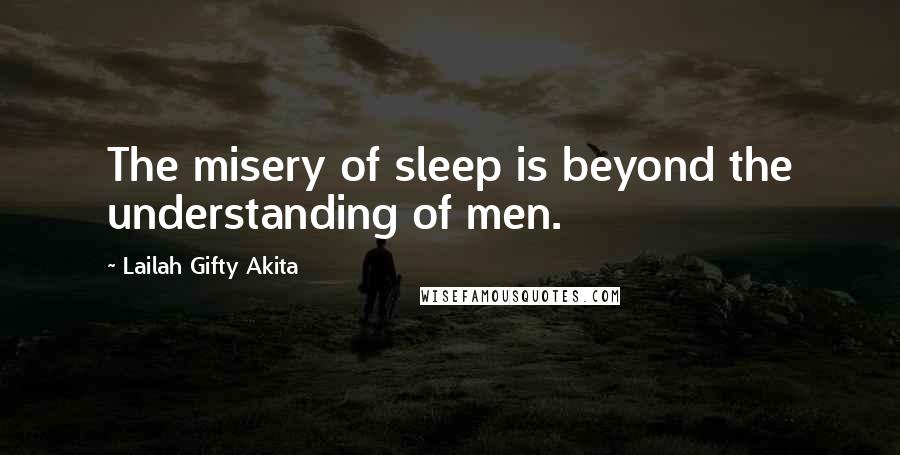 The misery of sleep is beyond the understanding of men.

~ Lailah Gifty Akita

WISEFAMOUSQUOTES.COM